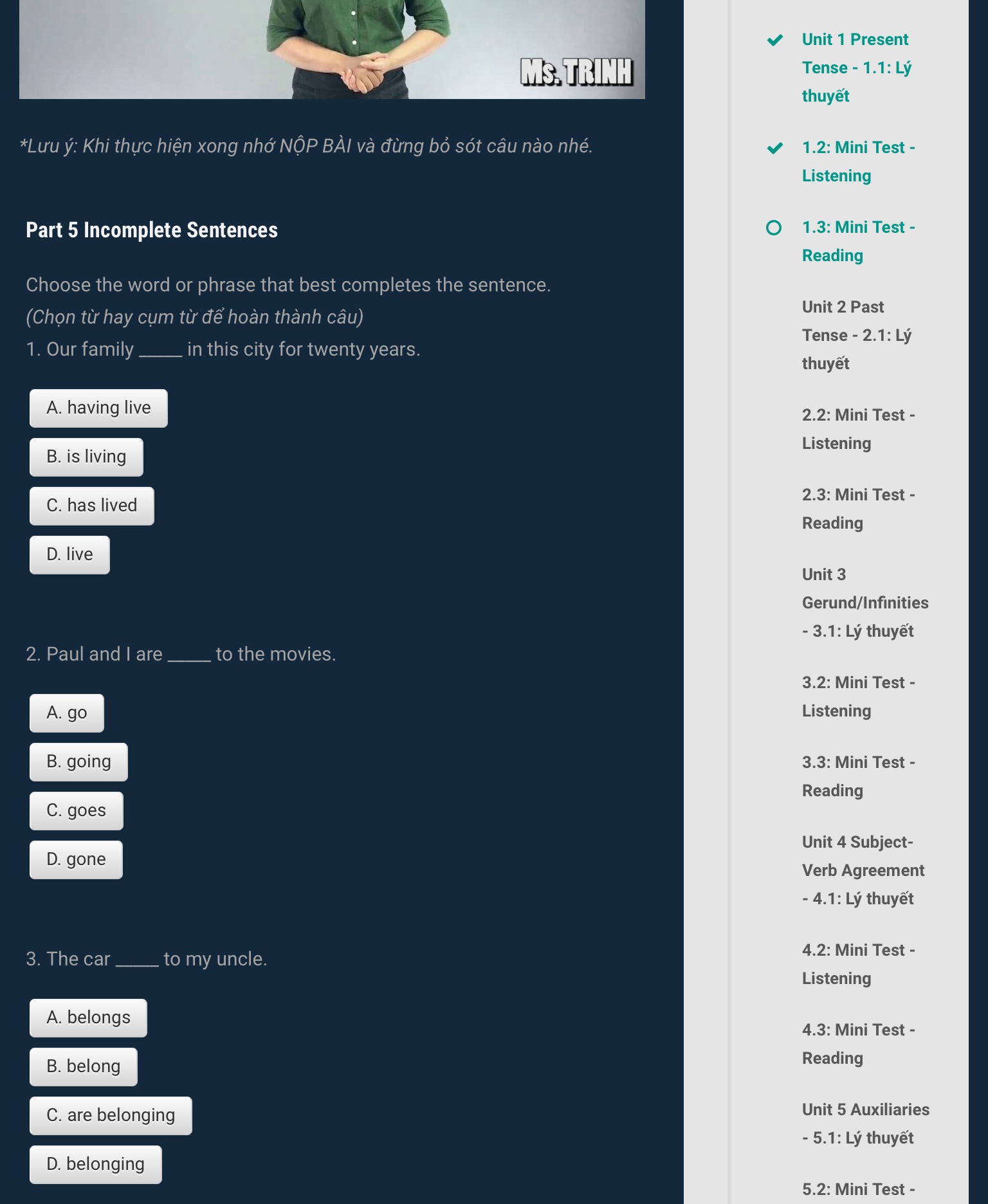 Ms. TRINH

*Lưu ý: Khi thực hiện xong nhớ NỘP BÀI và đừng bỏ sót câu nào nhé.

Part 5 Incomplete Sentences

Choose the word or phrase that best completes the sentence.
(Chọn từ hay cụm từ để hoàn thành câu)
1. Our family _____ in this city for twenty years.

A. having live

B. is living

C. has lived

D. live

2. Paul and I are _____ to the movies.

A. go

B. going

C. goes

D. gone

3. The car _____ to my uncle.

A. belongs

B. belong

C. are belonging

D. belonging

Unit 1 Present Tense - 1.1: Lý thuyết

1.2: Mini Test - Listening

1.3: Mini Test - Reading

Unit 2 Past Tense - 2.1: Lý thuyết

2.2: Mini Test - Listening

2.3: Mini Test - Reading

Unit 3 Gerund/Infinities - 3.1: Lý thuyết

3.2: Mini Test - Listening

3.3: Mini Test - Reading

Unit 4 Subject-Verb Agreement - 4.1: Lý thuyết

4.2: Mini Test - Listening

4.3: Mini Test - Reading

Unit 5 Auxiliaries - 5.1: Lý thuyết

5.2: Mini Test -